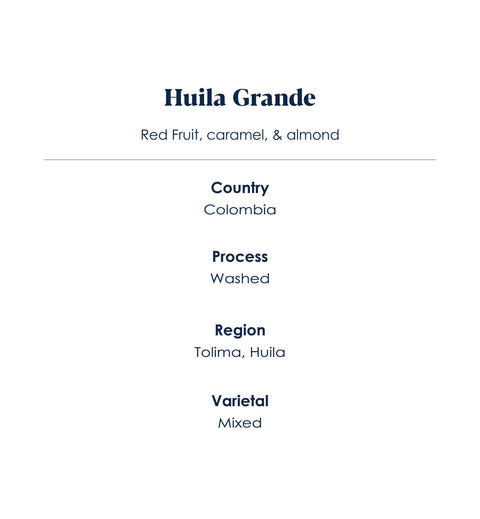 Huila Grande

Red Fruit, caramel, & almond

Country
Colombia

Process
Washed

Region
Tolima, Huila

Varietal
Mixed